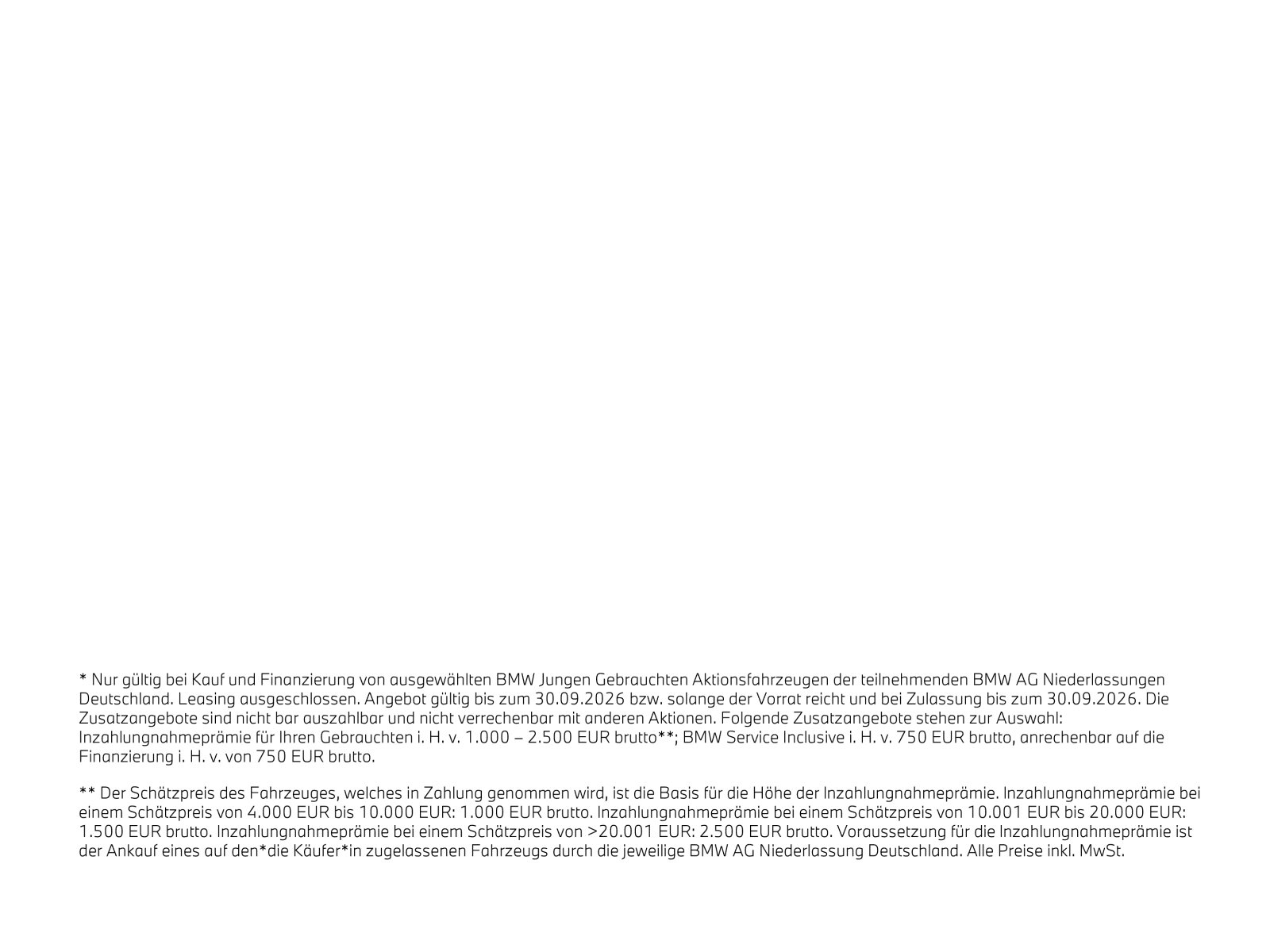 * Nur gültig bei Kauf und Finanzierung von ausgewählten BMW Jungen Gebrauchten Aktionsfahrzeugen der teilnehmenden BMW AG Niederlassungen Deutschland. Leasing ausgeschlossen. Angebot gültig bis zum 30.09.2026 bzw. solange der Vorrat reicht und bei Zulassung bis zum 30.09.2026. Die Zusatzangebote sind nicht bar auszahlbar und nicht verrechenbar mit anderen Aktionen. Folgende Zusatzangebote stehen zur Auswahl: Inzahlungnahmeprämie für Ihren Gebrauchten i. H. v. 1.000 – 2.500 EUR brutto**; BMW Service Inclusive i. H. v. 750 EUR brutto, anrechenbar auf die Finanzierung i. H. v. von 750 EUR brutto.

** Der Schätzpreis des Fahrzeuges, welches in Zahlung genommen wird, ist die Basis für die Höhe der Inzahlungnahmeprämie. Inzahlungnahmeprämie bei einem Schätzpreis von 4.000 EUR bis 10.000 EUR: 1.000 EUR brutto. Inzahlungnahmeprämie bei einem Schätzpreis von 10.001 EUR bis 20.000 EUR: 1.500 EUR brutto. Inzahlungnahmeprämie bei einem Schätzpreis von >20.001 EUR: 2.500 EUR brutto. Voraussetzung für die Inzahlungnahmeprämie ist der Ankauf eines auf den*die Käufer*in zugelassenen Fahrzeugs durch die jeweilige BMW AG Niederlassung Deutschland. Alle Preise inkl. MwSt.